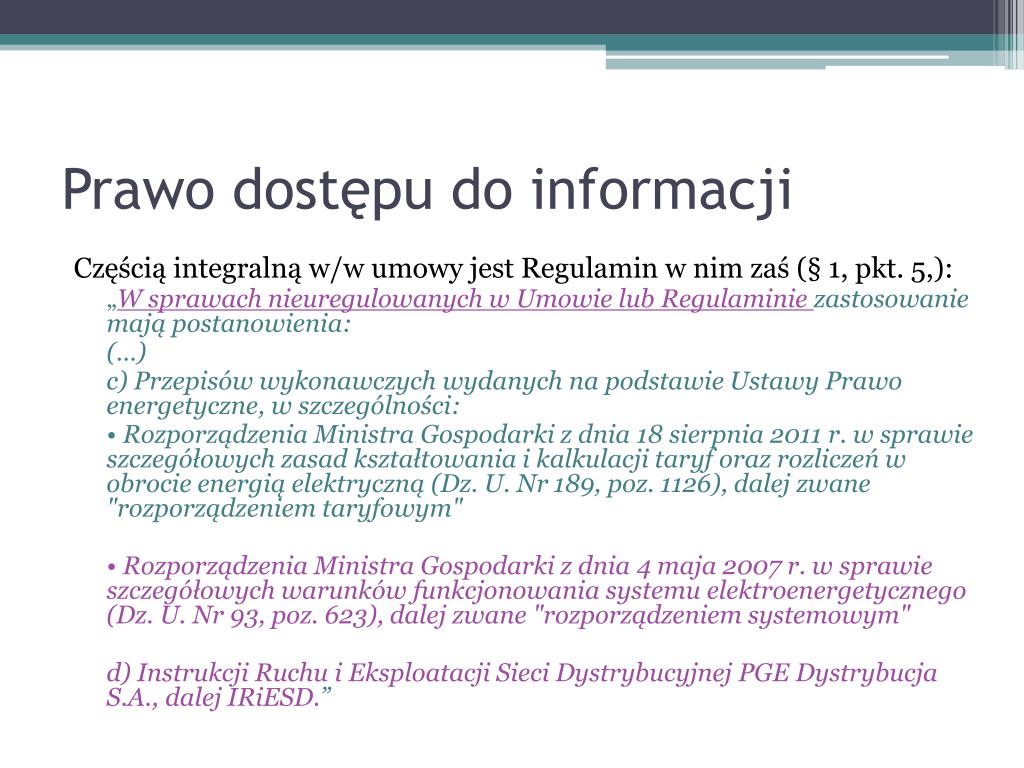 Prawo dostępu do informacji

Częścią integralną w/w umowy jest Regulamin w nim zaś (§ 1, pkt. 5,):

„W sprawach nieuregulowanych w Umowie lub Regulaminie zastosowanie mają postanowienia:

(...)

c) Przepisów wykonawczych wydanych na podstawie Ustawy Prawo energetyczne, w szczególności:

• Rozporządzenia Ministra Gospodarki z dnia 18 sierpnia 2011 r. w sprawie szczegółowych zasad kształtowania i kalkulacji taryf oraz rozliczeń w obrocie energią elektryczną (Dz. U. Nr 189, poz. 1126), dalej zwane "rozporządzeniem taryfowym"

• Rozporządzenia Ministra Gospodarki z dnia 4 maja 2007 r. w sprawie szczegółowych warunków funkcjonowania systemu elektroenergetycznego (Dz. U. Nr 93, poz. 623), dalej zwane "rozporządzeniem systemowym"

d) Instrukcji Ruchu i Eksploatacji Sieci Dystrybucyjnej PGE Dystrybucja S.A., dalej IRiESD.”